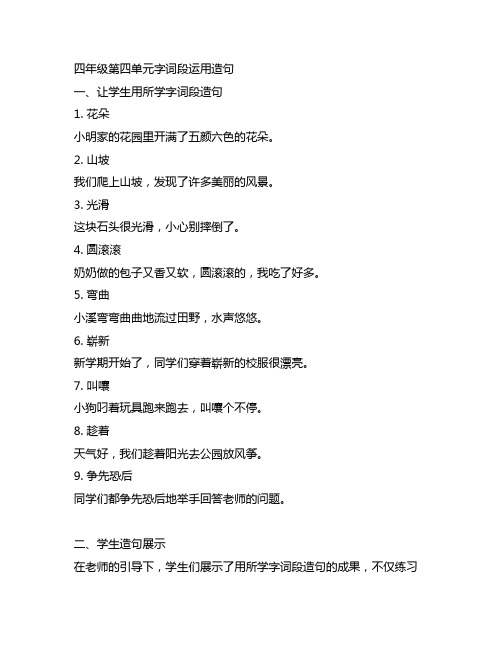 四年级第四单元字词段运用造句

一、让学生用所学字词段造句

1. 花朵

小明家的花园里开满了五颜六色的花朵。

2. 山坡

我们爬上山坡，发现了许多美丽的风景。

3. 光滑

这块石头很光滑，小心别摔倒了。

4. 圆滚滚

奶奶做的包子又香又软，圆滚滚的，我吃了好多。

5. 弯曲

小溪弯弯曲曲地流过田野，水声悠悠。

6. 崭新

新学期开始了，同学们穿着崭新的校服很漂亮。

7. 叫嚷

小狗叼着玩具跑来跑去，叫嚷个不停。

8. 趁着

天气好，我们趁着阳光去公园放风筝。

9. 争先恐后

同学们都争先恐后地举手回答老师的问题。

二、学生造句展示

在老师的引导下，学生们展示了用所学字词段造句的成果，不仅练习